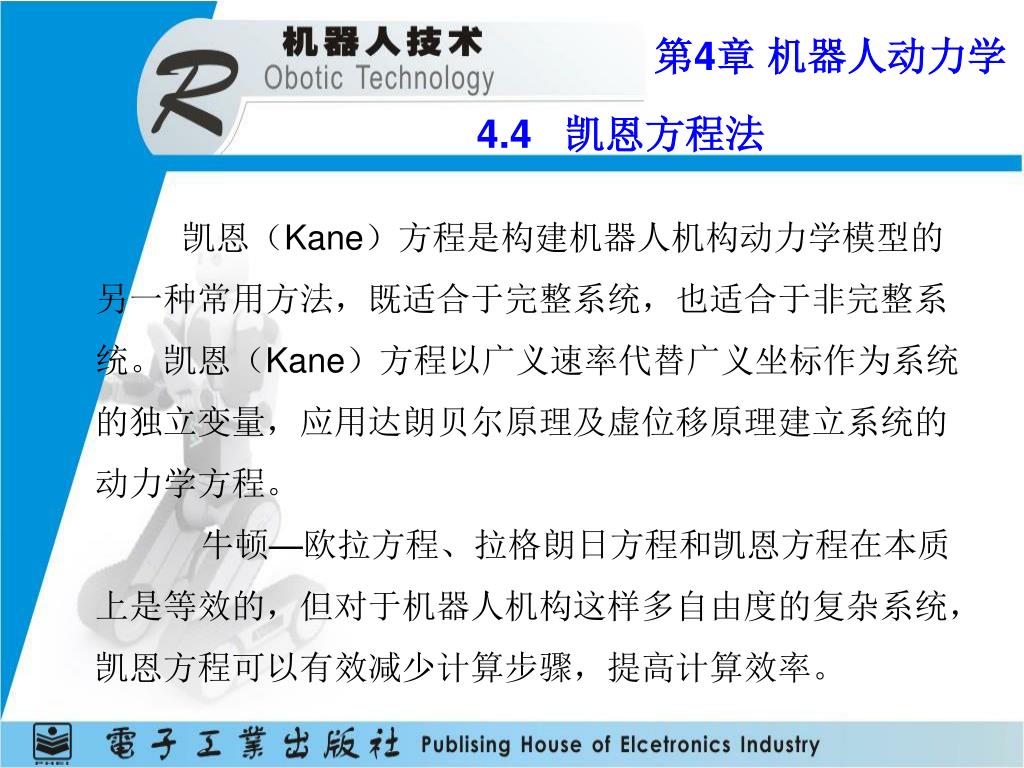 R
机器人技术
Obotic Technology

第4章 机器人动力学

4.4 凯恩方程法

凯恩（Kane）方程是构建机器人机构动力学模型的另一种常用方法，既适合于完整系统，也适合于非完整系统。凯恩（Kane）方程以广义速率代替广义坐标作为系统的独立变量，应用达朗贝尔原理及虚位移原理建立系统的动力学方程。

牛顿—欧拉方程、拉格朗日方程和凯恩方程在本质上是等效的，但对于机器人机构这样多自由度的复杂系统，凯恩方程可以有效减少计算步骤，提高计算效率。

電子工業出版社 Publising House of Elcetronics Industry